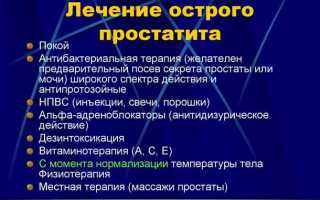 Лечение острого простатита

Покой
Антибактериальная терапия (желателен предварительный посев секрета простаты или мочи) широкого спектра действия и антипротозойные
НПВС (инъекции, свечи, порошки)
Альфа-адреноблокаторы (анитидизурическое действие)
Дезинтоксикация
Витаминотерапия (А, С, Е)
С момента нормализации температуры тела Физиотерапия
Местная терапия (массажи простаты)